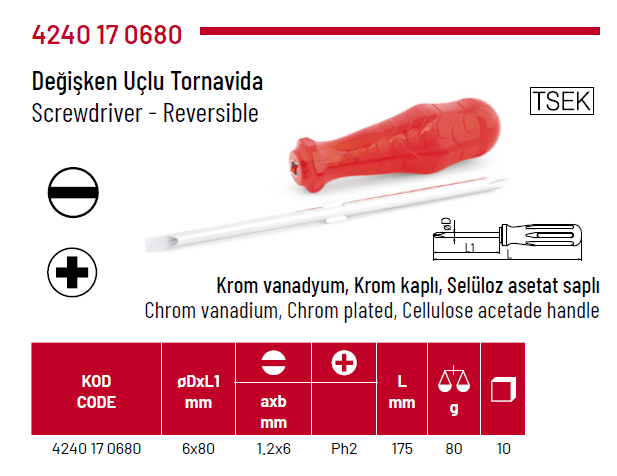 4240 17 0680

Değişken Uçlu Tornavida
Screwdriver - Reversible

TSEK

øD
L1
L

Krom vanadyum, Krom kaplı, Selüloz asetat saplı
Chrom vanadium, Chrom plated, Cellulose acetade handle

| KOD CODE | øDxL1 mm | axb mm | | L mm | g | |
|---|---|---|---|---|---|---|
| 4240 17 0680 | 6x80 | 1,2x6 | Ph2 | 175 | 80 | 10 |